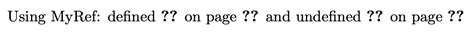 Using MyRef: defined ?? on page ?? and undefined ?? on page ??